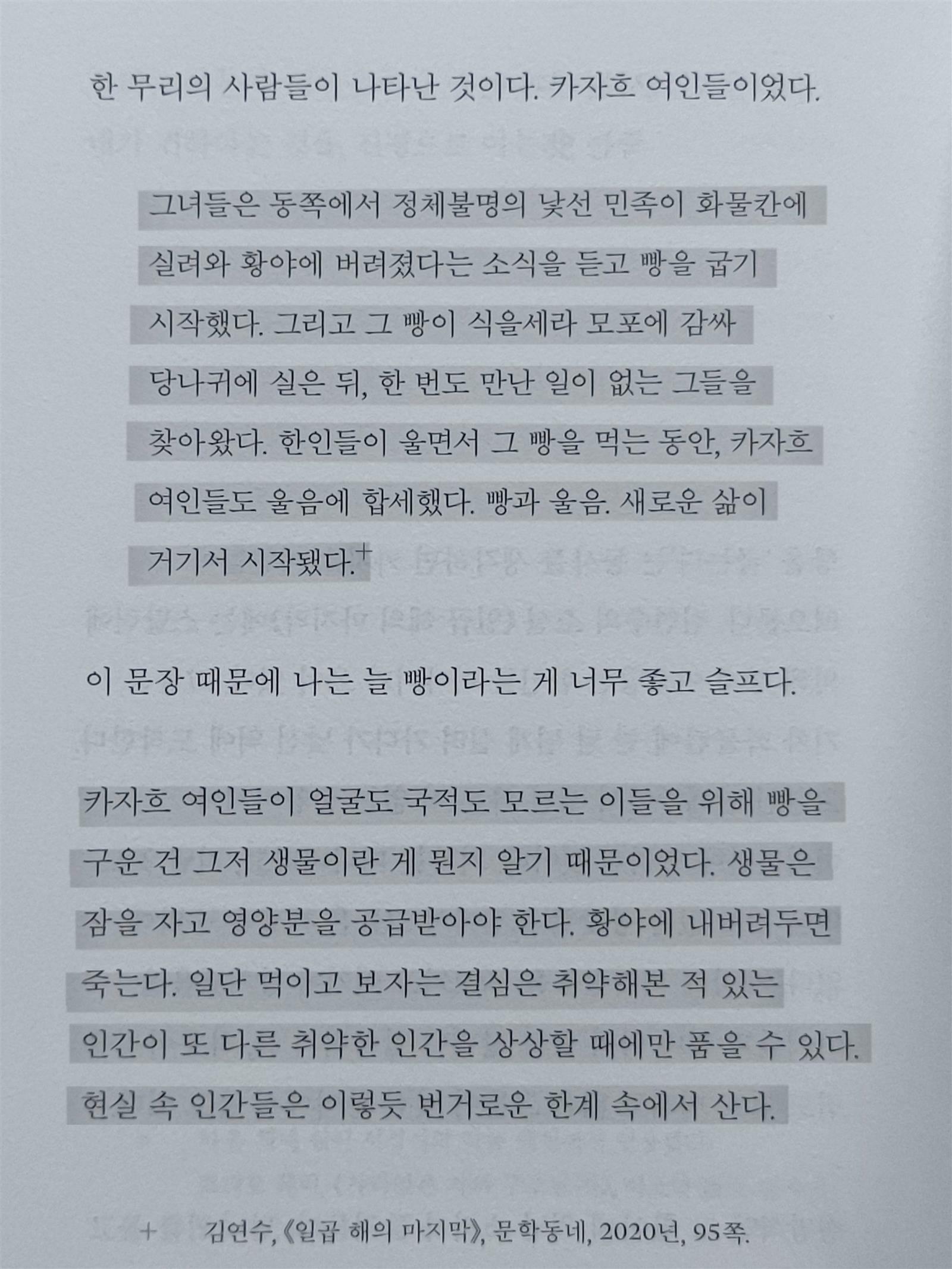 한 무리의 사람들이 나타난 것이다. 카자흐 여인들이었다.

그녀들은 동쪽에서 정체불명의 낯선 민족이 화물칸에 실려와 황야에 버려졌다는 소식을 듣고 빵을 굽기 시작했다. 그리고 그 빵이 식을세라 모포에 감싸 당나귀에 실은 뒤, 한 번도 만난 일이 없는 그들을 찾아왔다. 한인들이 울면서 그 빵을 먹는 동안, 카자흐 여인들도 울음에 합세했다. 빵과 울음. 새로운 삶이 거기서 시작됐다.+

이 문장 때문에 나는 늘 빵이라는 게 너무 좋고 슬프다.

카자흐 여인들이 얼굴도 국적도 모르는 이들을 위해 빵을 구운 건 그저 생물이란 게 뭔지 알기 때문이었다. 생물은 잠을 자고 영양분을 공급받아야 한다. 황야에 내버려두면 죽는다. 일단 먹이고 보자는 결심은 취약해본 적 있는 인간이 또 다른 취약한 인간을 상상할 때에만 품을 수 있다. 현실 속 인간들은 이렇듯 번거로운 한계 속에서 산다.

+ 김연수, 《일곱 해의 마지막》, 문학동네, 2020년, 95쪽.